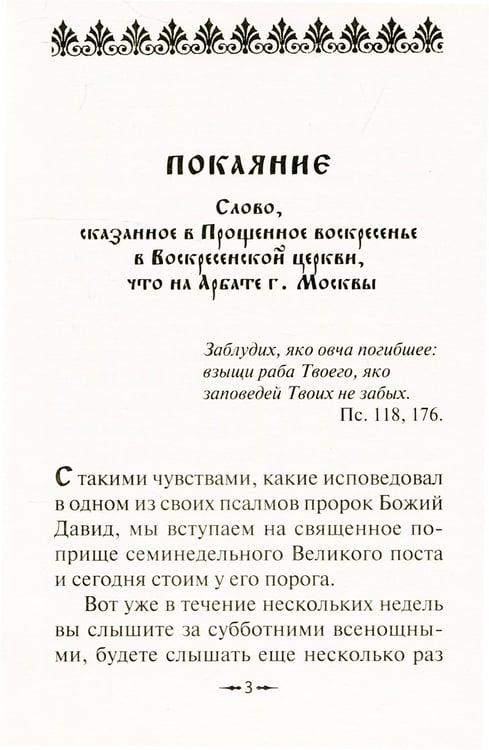 ПОКАЯНИЕ

Слово,
сказанное в Прощенное воскресенье
в Воскресенской церкви,
что на Арбате г. Москвы

Заблудих, яко овча погибшее:
взыщи раба Твоего, яко
заповедей Твоих не забых.
Пс. 118, 176.

С такими чувствами, какие исповедовал в одном из своих псалмов пророк Божий Давид, мы вступаем на священное поприще семинедельного Великого поста и сегодня стоим у его порога.

Вот уже в течение нескольких недель вы слышите за субботними всенощными, будете слышать еще несколько раз

3